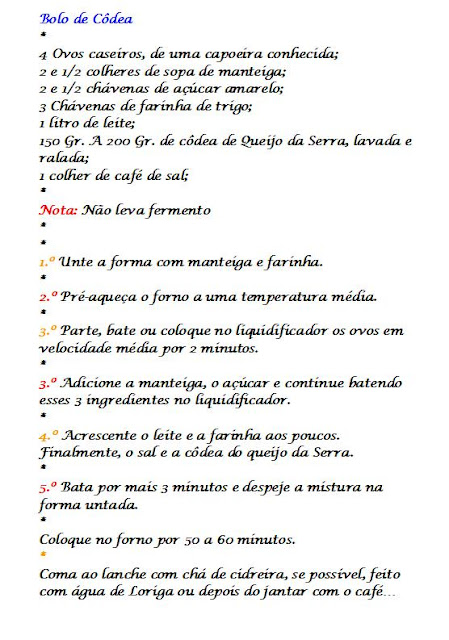 Bolo de Côdea

*

4 Ovos caseiros, de uma capoeira conhecida;
2 e 1/2 colheres de sopa de manteiga;
2 e 1/2 chávenas de açúcar amarelo;
3 Chávenas de farinha de trigo;
1 litro de leite;
150 Gr. A 200 Gr. de côdea de Queijo da Serra, lavada e ralada;
1 colher de café de sal;

*

Nota: Não leva fermento

*

*

1.º Unte a forma com manteiga e farinha.

*

2.º Pré-aqueça o forno a uma temperatura média.

*

3.º Parte, bate ou coloque no liquidificador os ovos em velocidade média por 2 minutos.

*

3.º Adicione a manteiga, o açúcar e continue batendo esses 3 ingredientes no liquidificador.

*

4.º Acrescente o leite e a farinha aos poucos. Finalmente, o sal e a côdea do queijo da Serra.

*

5.º Bata por mais 3 minutos e despeje a mistura na forma untada.

*

Coloque no forno por 50 a 60 minutos.

*

Coma ao lanche com chá de cidreira, se possível, feito com água de Loriga ou depois do jantar com o café...